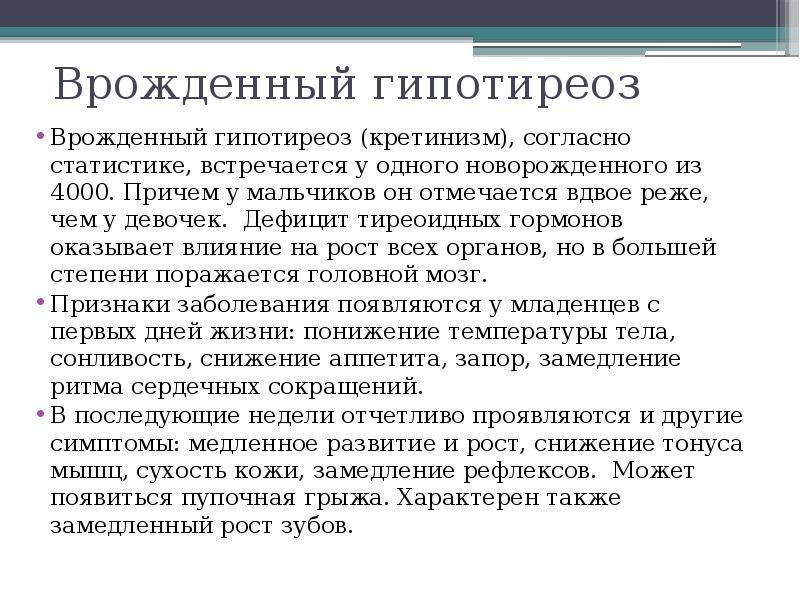 Врожденный гипотиреоз

• Врожденный гипотиреоз (кретинизм), согласно статистике, встречается у одного новорожденного из 4000. Причем у мальчиков он отмечается вдвое реже, чем у девочек. Дефицит тиреоидных гормонов оказывает влияние на рост всех органов, но в большей степени поражается головной мозг.

• Признаки заболевания появляются у младенцев с первых дней жизни: понижение температуры тела, сонливость, снижение аппетита, запор, замедление ритма сердечных сокращений.

• В последующие недели отчетливо проявляются и другие симптомы: медленное развитие и рост, снижение тонуса мышц, сухость кожи, замедление рефлексов. Может появиться пупочная грыжа. Характерен также замедленный рост зубов.